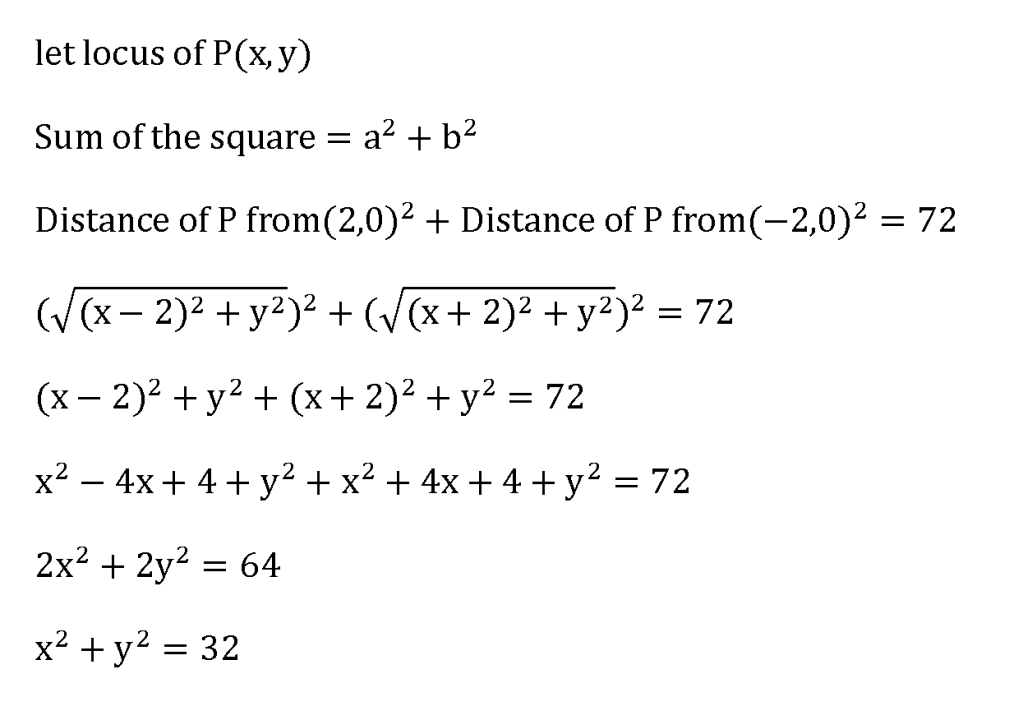 let locus of $P(x, y)$

Sum of the square $= a^2 + b^2$

Distance of P from$(2,0)^2$ + Distance of P from$(-2,0)^2 = 72$

$(\sqrt{(x-2)^2 + y^2})^2 + (\sqrt{(x+2)^2 + y^2})^2 = 72$

$(x-2)^2 + y^2 + (x+2)^2 + y^2 = 72$

$x^2 - 4x + 4 + y^2 + x^2 + 4x + 4 + y^2 = 72$

$2x^2 + 2y^2 = 64$

$x^2 + y^2 = 32$